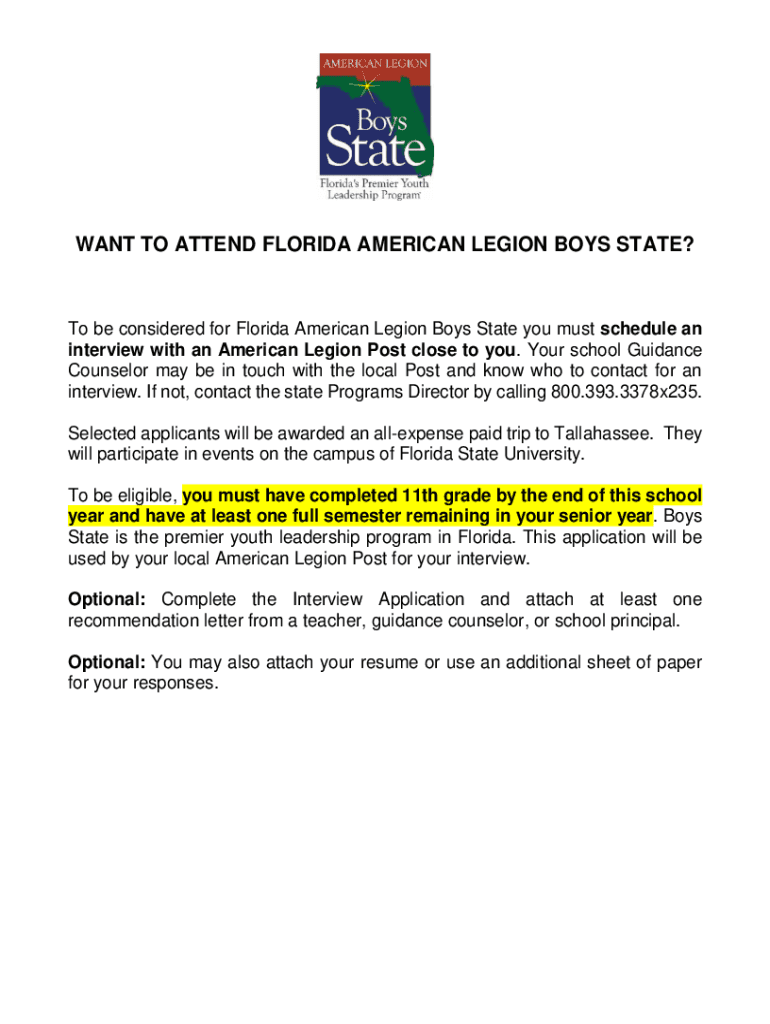 AMERICAN LEGION
Boys State
Florida's Premier Youth Leadership Program

WANT TO ATTEND FLORIDA AMERICAN LEGION BOYS STATE?

To be considered for Florida American Legion Boys State you must schedule an interview with an American Legion Post close to you. Your school Guidance Counselor may be in touch with the local Post and know who to contact for an interview. If not, contact the state Programs Director by calling 800.393.3378x235.

Selected applicants will be awarded an all-expense paid trip to Tallahassee. They will participate in events on the campus of Florida State University.

To be eligible, you must have completed 11th grade by the end of this school year and have at least one full semester remaining in your senior year. Boys State is the premier youth leadership program in Florida. This application will be used by your local American Legion Post for your interview.

Optional: Complete the Interview Application and attach at least one recommendation letter from a teacher, guidance counselor, or school principal.

Optional: You may also attach your resume or use an additional sheet of paper for your responses.